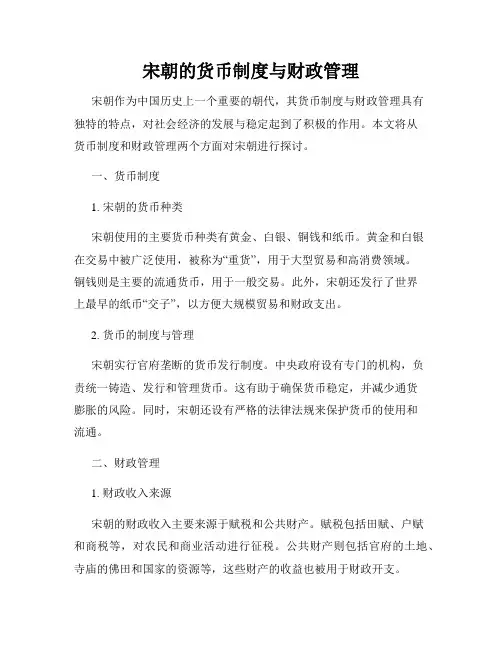 宋朝的货币制度与财政管理

宋朝作为中国历史上一个重要的朝代，其货币制度与财政管理具有独特的特点，对社会经济的发展与稳定起到了积极的作用。本文将从货币制度和财政管理两个方面对宋朝进行探讨。

一、货币制度

1. 宋朝的货币种类

宋朝使用的主要货币种类有黄金、白银、铜钱和纸币。黄金和白银在交易中被广泛使用，被称为“重货”，用于大型贸易和高消费领域。铜钱则是主要的流通货币，用于一般交易。此外，宋朝还发行了世界上最早的纸币“交子”，以方便大规模贸易和财政支出。

2. 货币的制度与管理

宋朝实行官府垄断的货币发行制度。中央政府设有专门的机构，负责统一铸造、发行和管理货币。这有助于确保货币稳定，并减少通货膨胀的风险。同时，宋朝还设有严格的法律法规来保护货币的使用和流通。

二、财政管理

1. 财政收入来源

宋朝的财政收入主要来源于赋税和公共财产。赋税包括田赋、户赋和商税等，对农民和商业活动进行征税。公共财产则包括官府的土地、寺庙的佛田和国家的资源等，这些财产的收益也被用于财政开支。